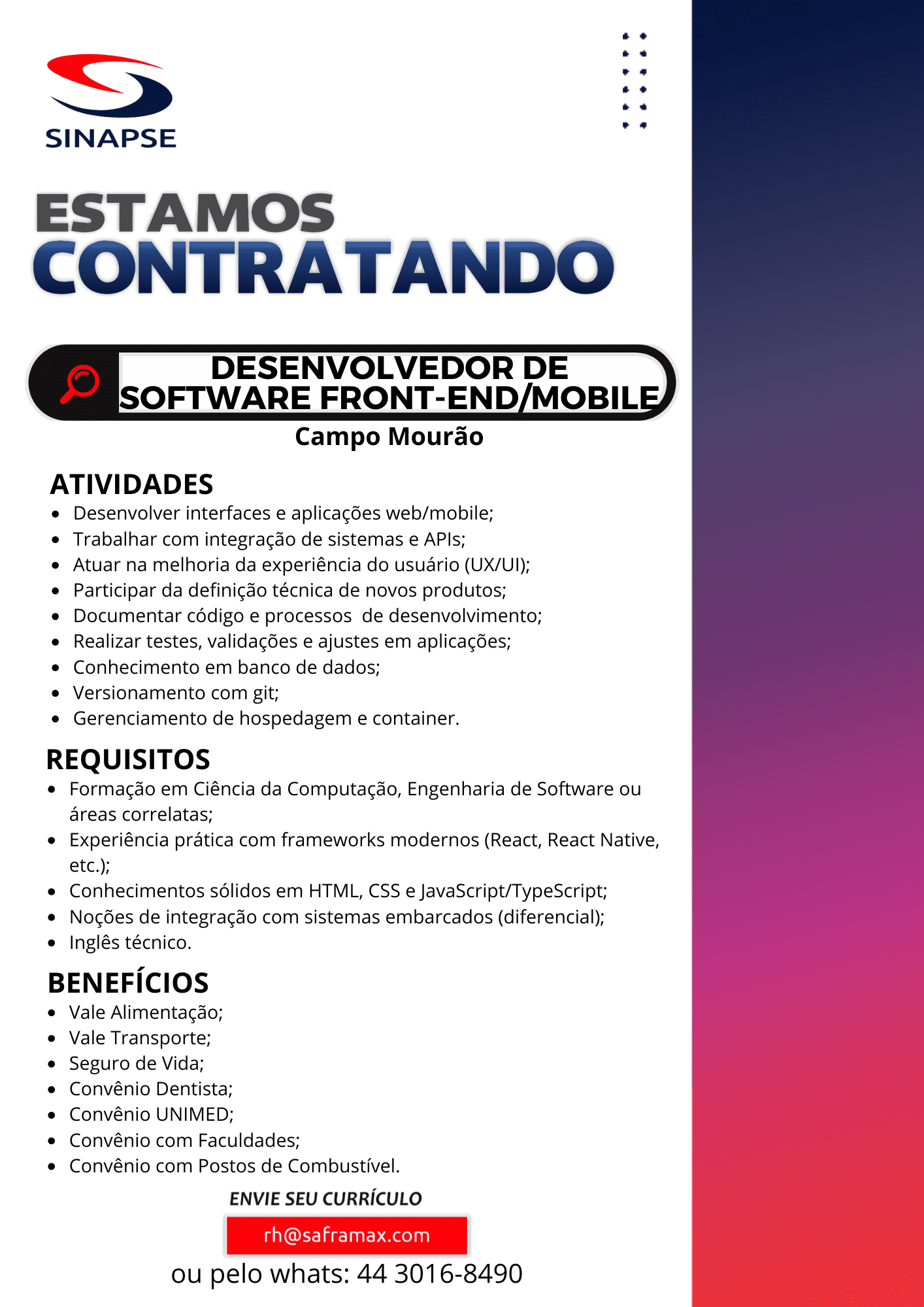 SINAPSE

ESTAMOS
CONTRATANDO

DESENVOLVEDOR DE SOFTWARE FRONT-END/MOBILE

Campo Mourão

ATIVIDADES
- Desenvolver interfaces e aplicações web/mobile;
- Trabalhar com integração de sistemas e APIs;
- Atuar na melhoria da experiência do usuário (UX/UI);
- Participar da definição técnica de novos produtos;
- Documentar código e processos de desenvolvimento;
- Realizar testes, validações e ajustes em aplicações;
- Conhecimento em banco de dados;
- Versionamento com git;
- Gerenciamento de hospedagem e container.

REQUISITOS
- Formação em Ciência da Computação, Engenharia de Software ou áreas correlatas;
- Experiência prática com frameworks modernos (React, React Native, etc.);
- Conhecimentos sólidos em HTML, CSS e JavaScript/TypeScript;
- Noções de integração com sistemas embarcados (diferencial);
- Inglês técnico.

BENEFÍCIOS
- Vale Alimentação;
- Vale Transporte;
- Seguro de Vida;
- Convênio Dentista;
- Convênio UNIMED;
- Convênio com Faculdades;
- Convênio com Postos de Combustível.

ENVIE SEU CURRÍCULO

rh@saframax.com

ou pelo whats: 44 3016-8490